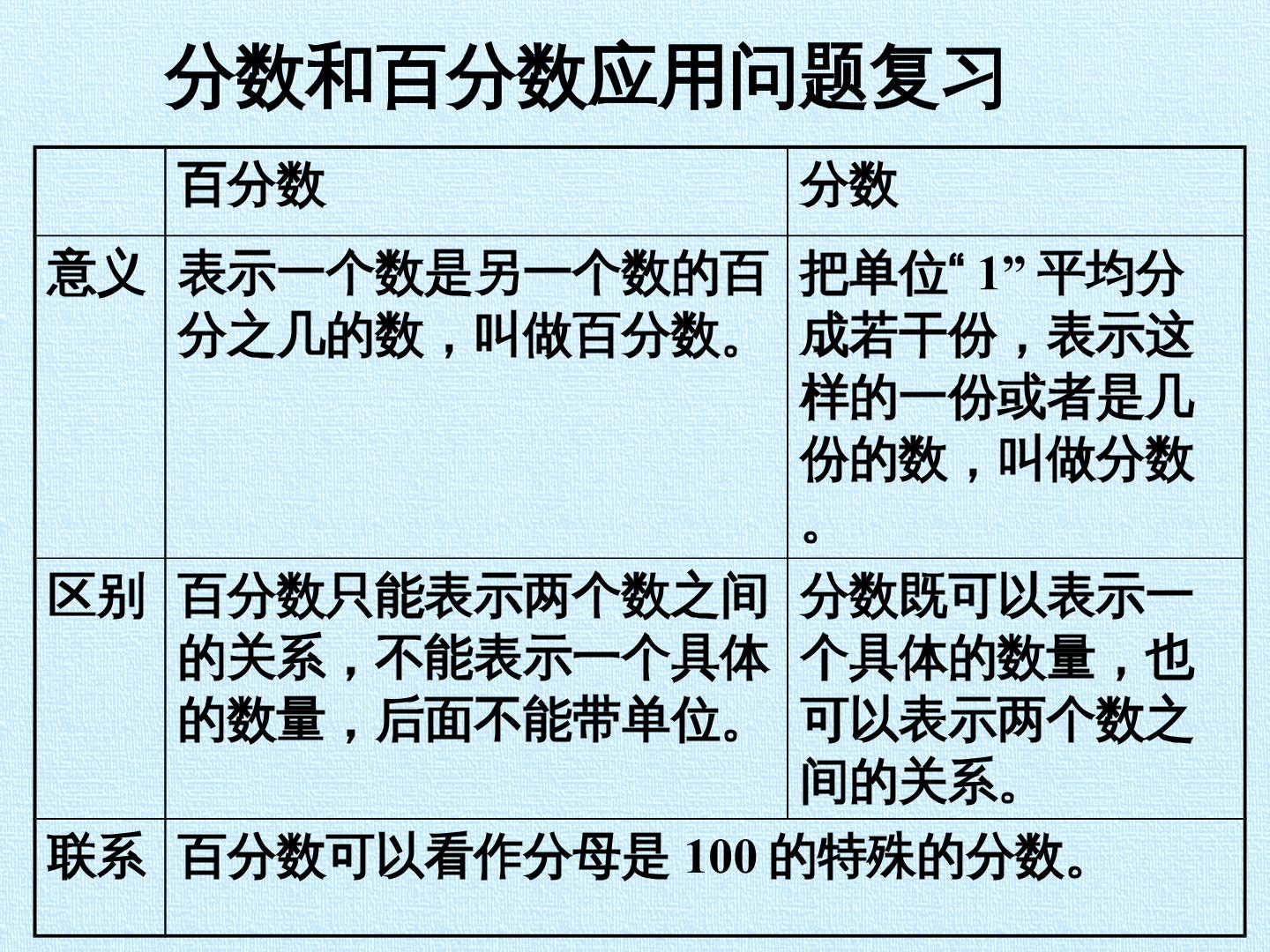 分数和百分数应用问题复习

|  | 百分数 | 分数 |
|---|---|---|
| 意义 | 表示一个数是另一个数的百分之几的数，叫做百分数。 | 把单位“1”平均分成若干份，表示这样的一份或者是几份的数，叫做分数。 |
| 区别 | 百分数只能表示两个数之间的关系，不能表示一个具体的数量，后面不能带单位。 | 分数既可以表示一个具体的数量，也可以表示两个数之间的关系。 |
| 联系 | 百分数可以看作分母是100的特殊的分数。 |  |